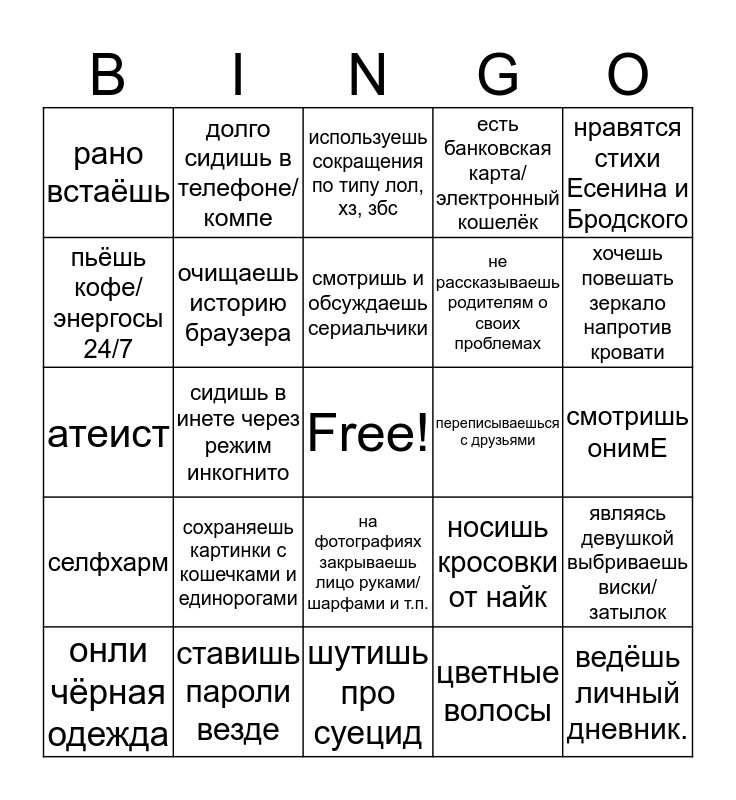 | B | I | N | G | O |
|---|---|---|---|---|
| рано встаёшь | долго сидишь в телефоне/ компе | используешь сокращения по типу лол, хз, збс | есть банковская карта/ электронный кошелёк | нравятся стихи Есенина и Бродского |
| пьёшь кофе/ энергосы 24/7 | очищаешь историю браузера | смотришь и обсуждаешь сериальчики | не рассказываешь родителям о своих проблемах | хочешь повешать зеркало напротив кровати |
| атеист | сидишь в инете через режим инкогнито | Free! | переписываешься с друзьями | смотришь онимЕ |
| селфхарм | сохраняешь картинки с кошечками и единорогами | на фотографиях закрываешь лицо руками/ шарфами и т.п. | носишь кросовки от найк | являясь девушкой выбриваешь виски/ затылок |
| онли чёрная одежда | ставишь пароли везде | шутишь про суецид | цветные волосы | ведёшь личный дневник. |